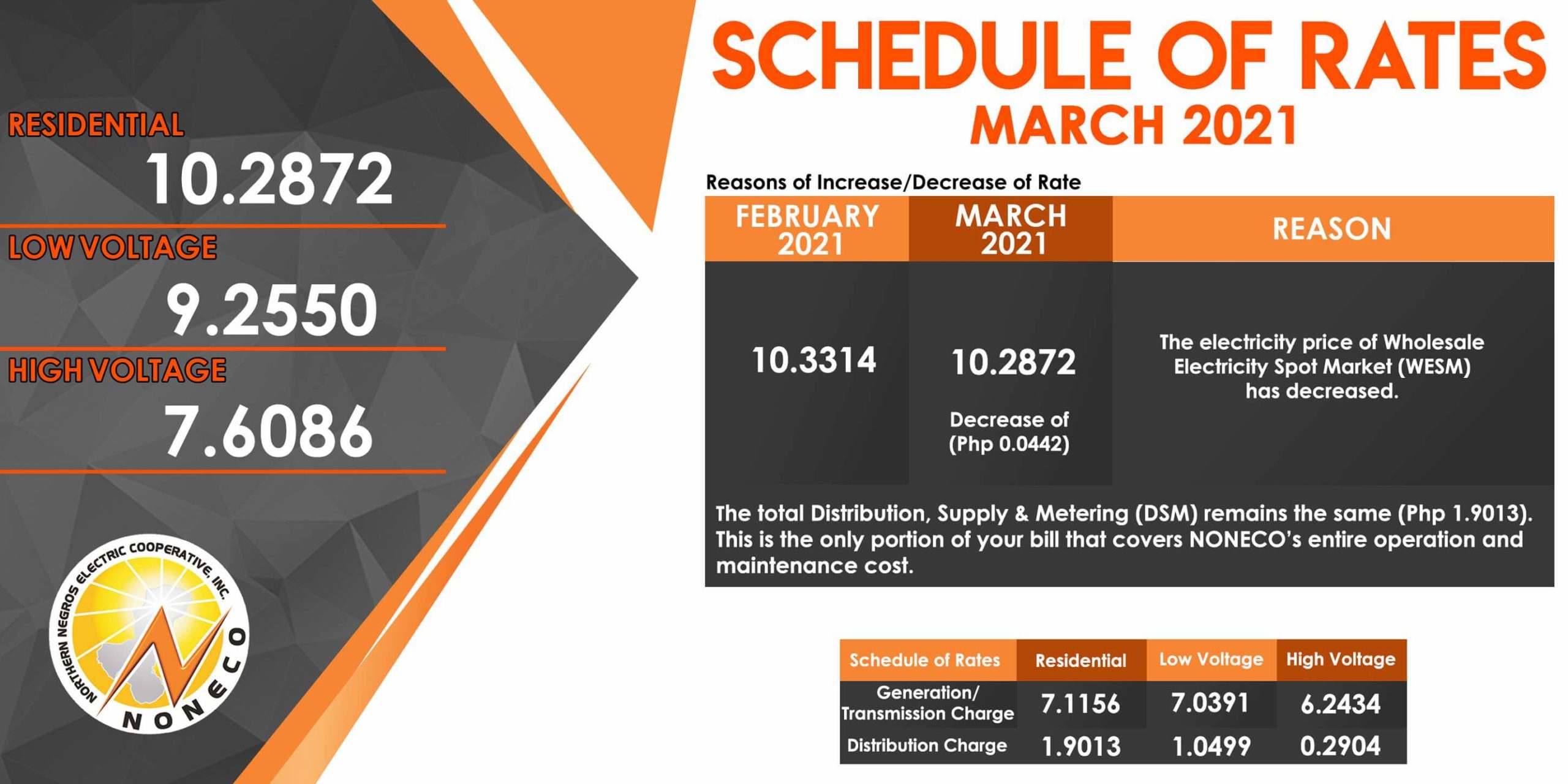 RESIDENTIAL
10.2872
LOW VOLTAGE
9.2550
HIGH VOLTAGE
7.6086

NORTHERN NEGROS ELECTRIC COOPERATIVE, INC.
NONECO

SCHEDULE OF RATES
MARCH 2021

Reasons of Increase/Decrease of Rate

| FEBRUARY 2021 | MARCH 2021 | REASON |
|---|---|---|
| 10.3314 | 10.2872 Decrease of (Php 0.0442) | The electricity price of Wholesale Electricity Spot Market (WESM) has decreased. |

The total Distribution, Supply & Metering (DSM) remains the same (Php 1.9013). This is the only portion of your bill that covers NONECO's entire operation and maintenance cost.

| Schedule of Rates | Residential | Low Voltage | High Voltage |
|---|---|---|---|
| Generation/ Transmission Charge | 7.1156 | 7.0391 | 6.2434 |
| Distribution Charge | 1.9013 | 1.0499 | 0.2904 |